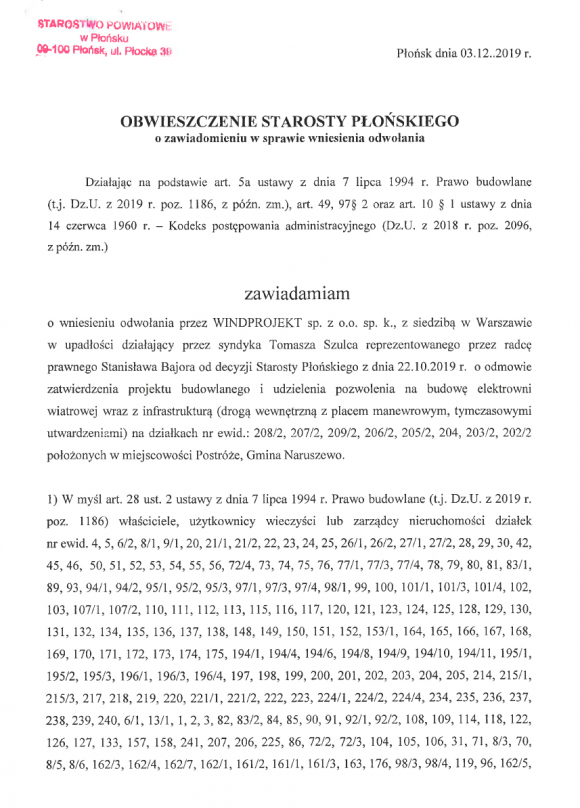 STAROSTWO POWIATOWE
w Płońsku
09-100 Płońsk, ul. Płocka 39

Płońsk dnia 03.12..2019 r.

OBWIESZCZENIE STAROSTY PŁOŃSKIEGO
o zawiadomieniu w sprawie wniesienia odwołania

Działając na podstawie art. 5a ustawy z dnia 7 lipca 1994 r. Prawo budowlane (t.j. Dz.U. z 2019 r. poz. 1186, z późn. zm.), art. 49, 97§ 2 oraz art. 10 § 1 ustawy z dnia 14 czerwca 1960 r. – Kodeks postępowania administracyjnego (Dz.U. z 2018 r. poz. 2096, z późn. zm.)

zawiadamiam

o wniesieniu odwołania przez WINDPROJEKT sp. z o.o. sp. k., z siedzibą w Warszawie w upadłości działający przez syndyka Tomasza Szulca reprezentowanego przez radcę prawnego Stanisława Bajora od decyzji Starosty Płońskiego z dnia 22.10.2019 r. o odmowie zatwierdzenia projektu budowlanego i udzielenia pozwolenia na budowę elektrowni wiatrowej wraz z infrastrukturą (drogą wewnętrzną z placem manewrowym, tymczasowymi utwardzeniami) na działkach nr ewid.: 208/2, 207/2, 209/2, 206/2, 205/2, 204, 203/2, 202/2 położonych w miejscowości Postróże, Gmina Naruszewo.

1) W myśl art. 28 ust. 2 ustawy z dnia 7 lipca 1994 r. Prawo budowlane (t.j. Dz.U. z 2019 r. poz. 1186) właściciele, użytkownicy wieczyści lub zarządcy nieruchomości działek nr ewid. 4, 5, 6/2, 8/1, 9/1, 20, 21/1, 21/2, 22, 23, 24, 25, 26/1, 26/2, 27/1, 27/2, 28, 29, 30, 42, 45, 46, 50, 51, 52, 53, 54, 55, 56, 72/4, 73, 74, 75, 76, 77/1, 77/3, 77/4, 78, 79, 80, 81, 83/1, 89, 93, 94/1, 94/2, 95/1, 95/2, 95/3, 97/1, 97/3, 97/4, 98/1, 99, 100, 101/1, 101/3, 101/4, 102, 103, 107/1, 107/2, 110, 111, 112, 113, 115, 116, 117, 120, 121, 123, 124, 125, 128, 129, 130, 131, 132, 134, 135, 136, 137, 138, 148, 149, 150, 151, 152, 153/1, 164, 165, 166, 167, 168, 169, 170, 171, 172, 173, 174, 175, 194/1, 194/4, 194/6, 194/8, 194/9, 194/10, 194/11, 195/1, 195/2, 195/3, 196/1, 196/3, 196/4, 197, 198, 199, 200, 201, 202, 203, 204, 205, 214, 215/1, 215/3, 217, 218, 219, 220, 221/1, 221/2, 222, 223, 224/1, 224/2, 224/4, 234, 235, 236, 237, 238, 239, 240, 6/1, 13/1, 1, 2, 3, 82, 83/2, 84, 85, 90, 91, 92/1, 92/2, 108, 109, 114, 118, 122, 126, 127, 133, 157, 158, 241, 207, 206, 225, 86, 72/2, 72/3, 104, 105, 106, 31, 71, 8/3, 70, 8/5, 8/6, 162/3, 162/4, 162/7, 162/1, 161/2, 161/1, 161/3, 163, 176, 98/3, 98/4, 119, 96, 162/5,